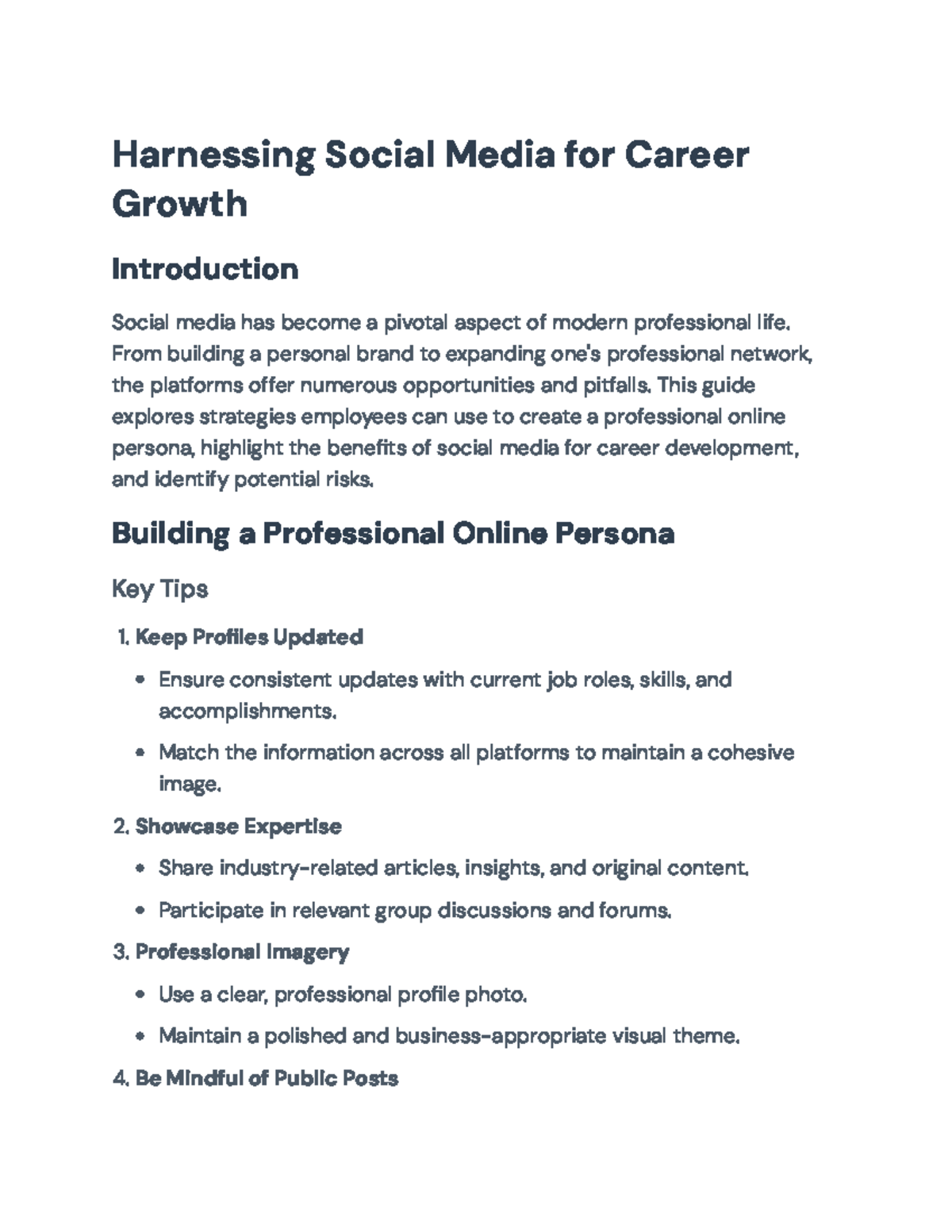 Harnessing Social Media for Career Growth

Introduction

Social media has become a pivotal aspect of modern professional life. From building a personal brand to expanding one's professional network, the platforms offer numerous opportunities and pitfalls. This guide explores strategies employees can use to create a professional online persona, highlight the benefits of social media for career development, and identify potential risks.

Building a Professional Online Persona

Key Tips

1. Keep Profiles Updated

• Ensure consistent updates with current job roles, skills, and accomplishments.

• Match the information across all platforms to maintain a cohesive image.

2. Showcase Expertise

• Share industry-related articles, insights, and original content.

• Participate in relevant group discussions and forums.

3. Professional Imagery

• Use a clear, professional profile photo.

• Maintain a polished and business-appropriate visual theme.

4. Be Mindful of Public Posts